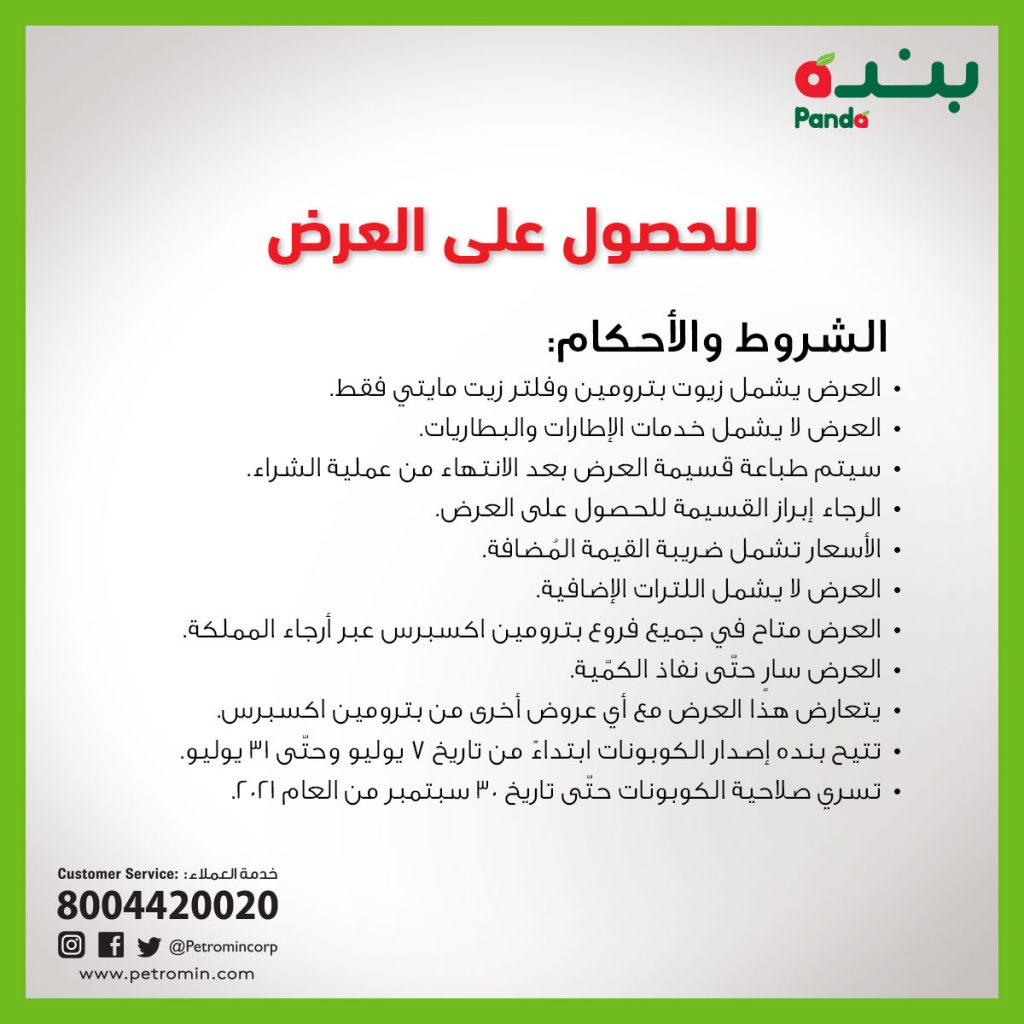 بنده
Panda

للحصول على العرض

الشروط والأحكام:
• العرض يشمل زيوت بترومين وفلتر زيت مايتي فقط.
• العرض لا يشمل خدمات الإطارات والبطاريات.
• سيتم طباعة قسيمة العرض بعد الانتهاء من عملية الشراء.
• الرجاء إبراز القسيمة للحصول على العرض.
• الأسعار تشمل ضريبة القيمة المُضافة.
• العرض لا يشمل اللترات الإضافية.
• العرض متاح في جميع فروع بترومين اكسبرس عبر أرجاء المملكة.
• العرض سارٍ حتّى نفاذ الكمّية.
• يتعارض هذا العرض مع أي عروض أخرى من بترومين اكسبرس.
• تتيح بنده إصدار الكوبونات ابتداءً من تاريخ ٧ يوليو وحتّى ٣١ يوليو.
• تسري صلاحية الكوبونات حتّى تاريخ ٣٠ سبتمبر من العام ٢٠٢١.

Customer Service: خدمة العملاء:
8004420020
@Petromincorp
www.petromin.com